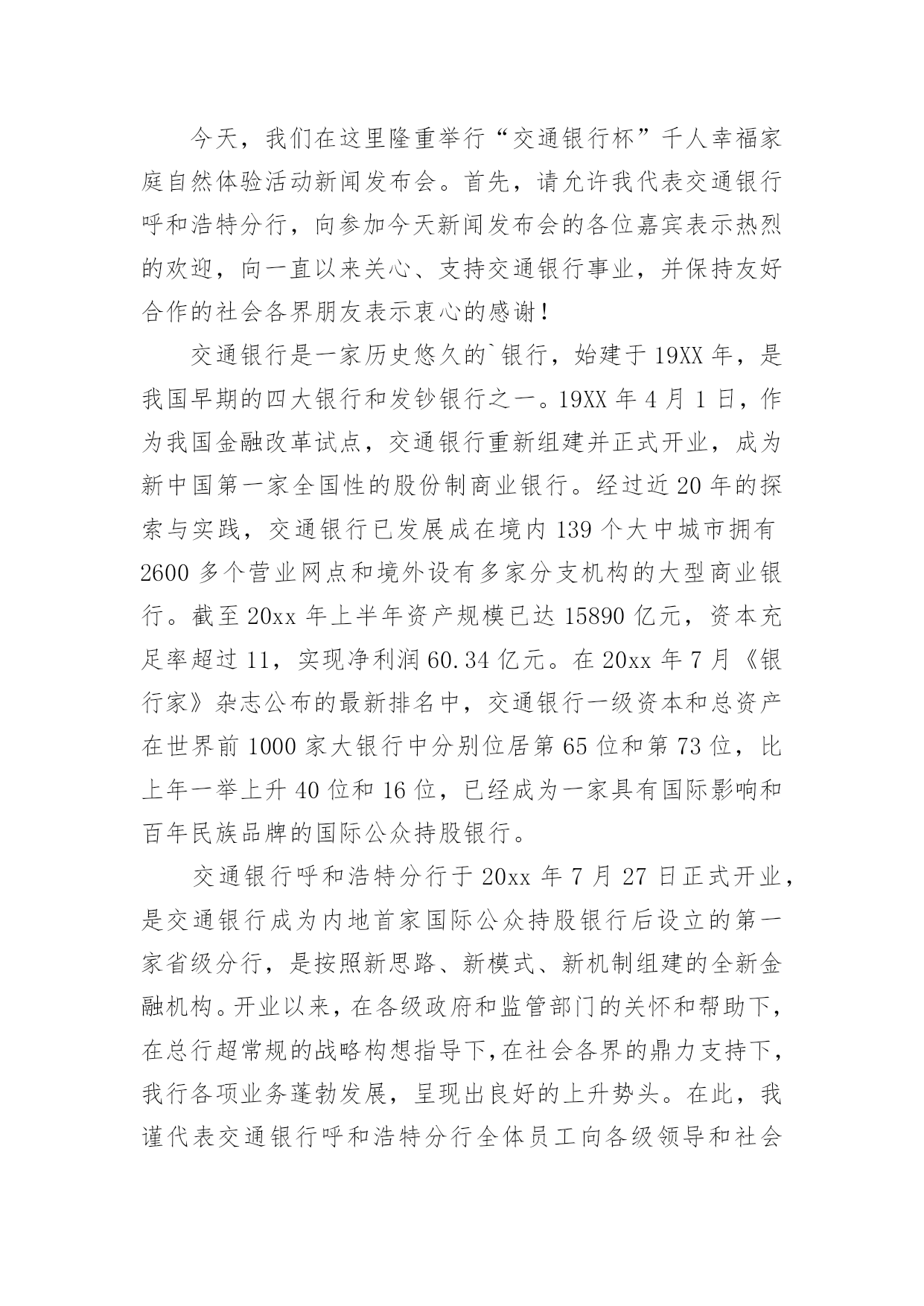 今天，我们在这里隆重举行“交通银行杯”千人幸福家庭自然体验活动新闻发布会。首先，请允许我代表交通银行呼和浩特分行，向参加今天新闻发布会的各位嘉宾表示热烈的欢迎，向一直以来关心、支持交通银行事业，并保持友好合作的社会各界朋友表示衷心的感谢！

交通银行是一家历史悠久的`银行，始建于19XX年，是我国早期的四大银行和发钞银行之一。19XX年4月1日，作为我国金融改革试点，交通银行重新组建并正式开业，成为新中国第一家全国性的股份制商业银行。经过近20年的探索与实践，交通银行已发展成在境内139个大中城市拥有2600多个营业网点和境外设有多家分支机构的大型商业银行。截至20xx年上半年资产规模已达15890亿元，资本充足率超过11，实现净利润60.34亿元。在20xx年7月《银行家》杂志公布的最新排名中，交通银行一级资本和总资产在世界前1000家大银行中分别位居第65位和第73位，比上年一举上升40位和16位，已经成为一家具有国际影响和百年民族品牌的国际公众持股银行。

交通银行呼和浩特分行于20xx年7月27日正式开业，是交通银行成为内地首家国际公众持股银行后设立的第一家省级分行，是按照新思路、新模式、新机制组建的全新金融机构。开业以来，在各级政府和监管部门的关怀和帮助下，在总行超常规的战略构想指导下，在社会各界的鼎力支持下，我行各项业务蓬勃发展，呈现出良好的上升势头。在此，我谨代表交通银行呼和浩特分行全体员工向各级领导和社会